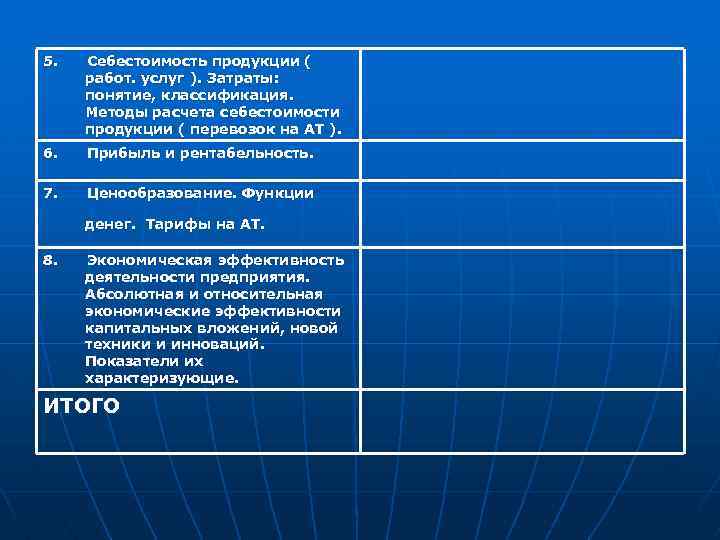 | | |
|---|---|
| 5. Себестоимость продукции ( работ. услуг ). Затраты: понятие, классификация. Методы расчета себестоимости продукции ( перевозок на АТ ). | |
| 6. Прибыль и рентабельность. | |
| 7. Ценообразование. Функции денег. Тарифы на АТ. | |
| 8. Экономическая эффективность деятельности предприятия. Абсолютная и относительная экономические эффективности капитальных вложений, новой техники и инноваций. Показатели их характеризующие. | |
| ИТОГО | |